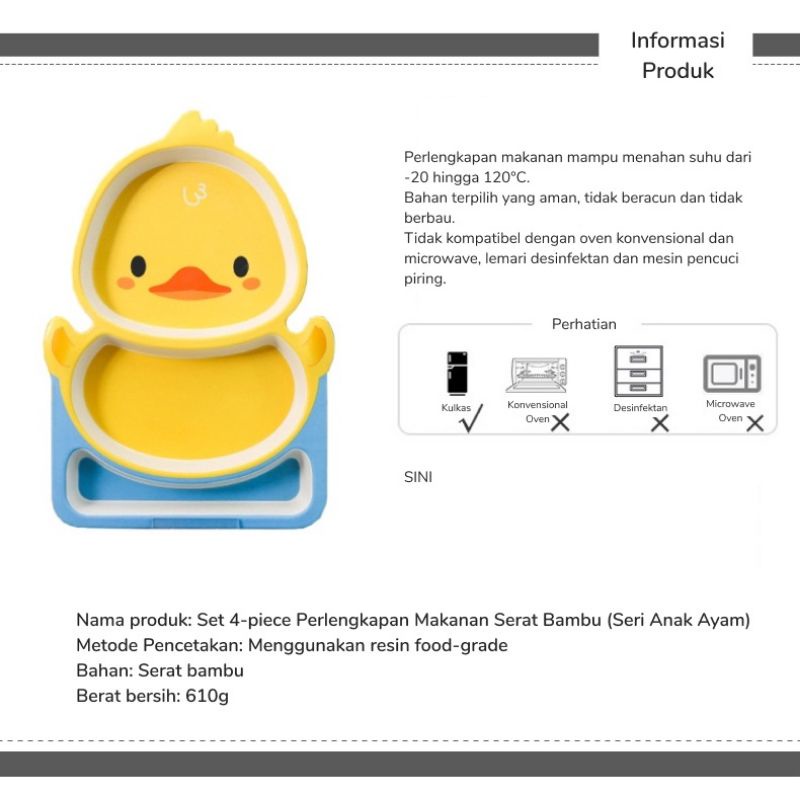 Informasi Produk

Perlengkapan makanan mampu menahan suhu dari -20 hingga 120°C.
Bahan terpilih yang aman, tidak beracun dan tidak berbau.
Tidak kompatibel dengan oven konvensional dan microwave, lemari desinfektan dan mesin pencuci piring.

Perhatian

Kulkas ✓
Konvensional Oven ✕
Desinfektan ✕
Microwave Oven ✕

SINI

Nama produk: Set 4-piece Perlengkapan Makanan Serat Bambu (Seri Anak Ayam)
Metode Pencetakan: Menggunakan resin food-grade
Bahan: Serat bambu
Berat bersih: 610g